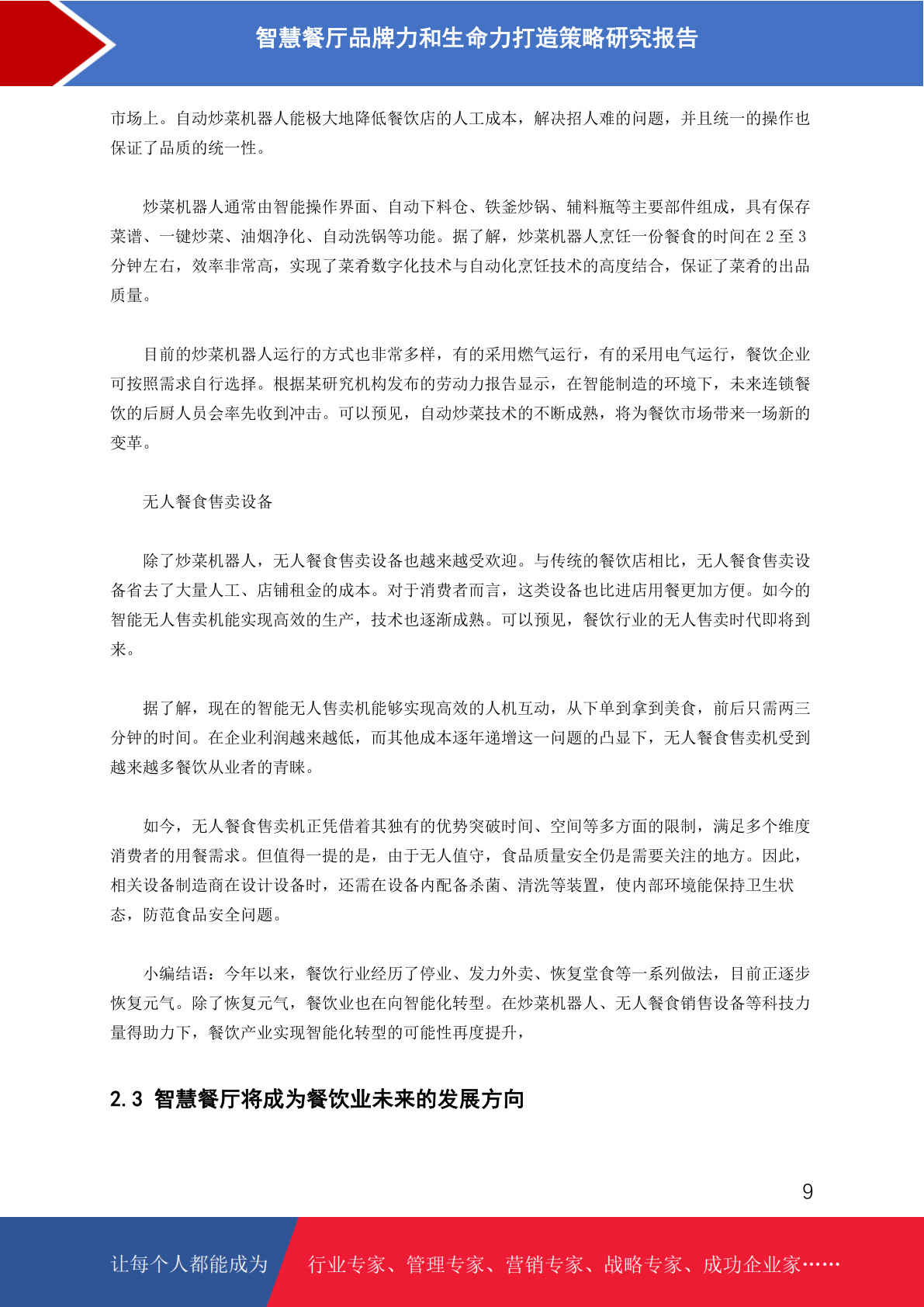 智慧餐厅品牌力和生命力打造策略研究报告

市场上。自动炒菜机器人能极大地降低餐饮店的人工成本，解决招人难的问题，并且统一的操作也保证了品质的统一性。

炒菜机器人通常由智能操作界面、自动下料仓、铁釜炒锅、辅料瓶等主要部件组成，具有保存菜谱、一键炒菜、油烟净化、自动洗锅等功能。据了解，炒菜机器人烹饪一份餐食的时间在 2 至 3 分钟左右，效率非常高，实现了菜肴数字化技术与自动化烹饪技术的高度结合，保证了菜肴的出品质量。

目前的炒菜机器人运行的方式也非常多样，有的采用燃气运行，有的采用电气运行，餐饮企业可按照需求自行选择。根据某研究机构发布的劳动力报告显示，在智能制造的环境下，未来连锁餐饮的后厨人员会率先收到冲击。可以预见，自动炒菜技术的不断成熟，将为餐饮市场带来一场新的变革。

无人餐食售卖设备

除了炒菜机器人，无人餐食售卖设备也越来越受欢迎。与传统的餐饮店相比，无人餐食售卖设备省去了大量人工、店铺租金的成本。对于消费者而言，这类设备也比进店用餐更加方便。如今的智能无人售卖机能实现高效的生产，技术也逐渐成熟。可以预见，餐饮行业的无人售卖时代即将到来。

据了解，现在的智能无人售卖机能够实现高效的人机互动，从下单到拿到美食，前后只需两三分钟的时间。在企业利润越来越低，而其他成本逐年递增这一问题的凸显下，无人餐食售卖机受到越来越多餐饮从业者的青睐。

如今，无人餐食售卖机正凭借着其独有的优势突破时间、空间等多方面的限制，满足多个维度消费者的用餐需求。但值得一提的是，由于无人值守，食品质量安全仍是需要关注的地方。因此，相关设备制造商在设计设备时，还需在设备内配备杀菌、清洗等装置，使内部环境能保持卫生状态，防范食品安全问题。

小编结语：今年以来，餐饮行业经历了停业、发力外卖、恢复堂食等一系列做法，目前正逐步恢复元气。除了恢复元气，餐饮业也在向智能化转型。在炒菜机器人、无人餐食销售设备等科技力量得助力下，餐饮产业实现智能化转型的可能性再度提升，

2.3 智慧餐厅将成为餐饮业未来的发展方向

9

让每个人都能成为 行业专家、管理专家、营销专家、战略专家、成功企业家……